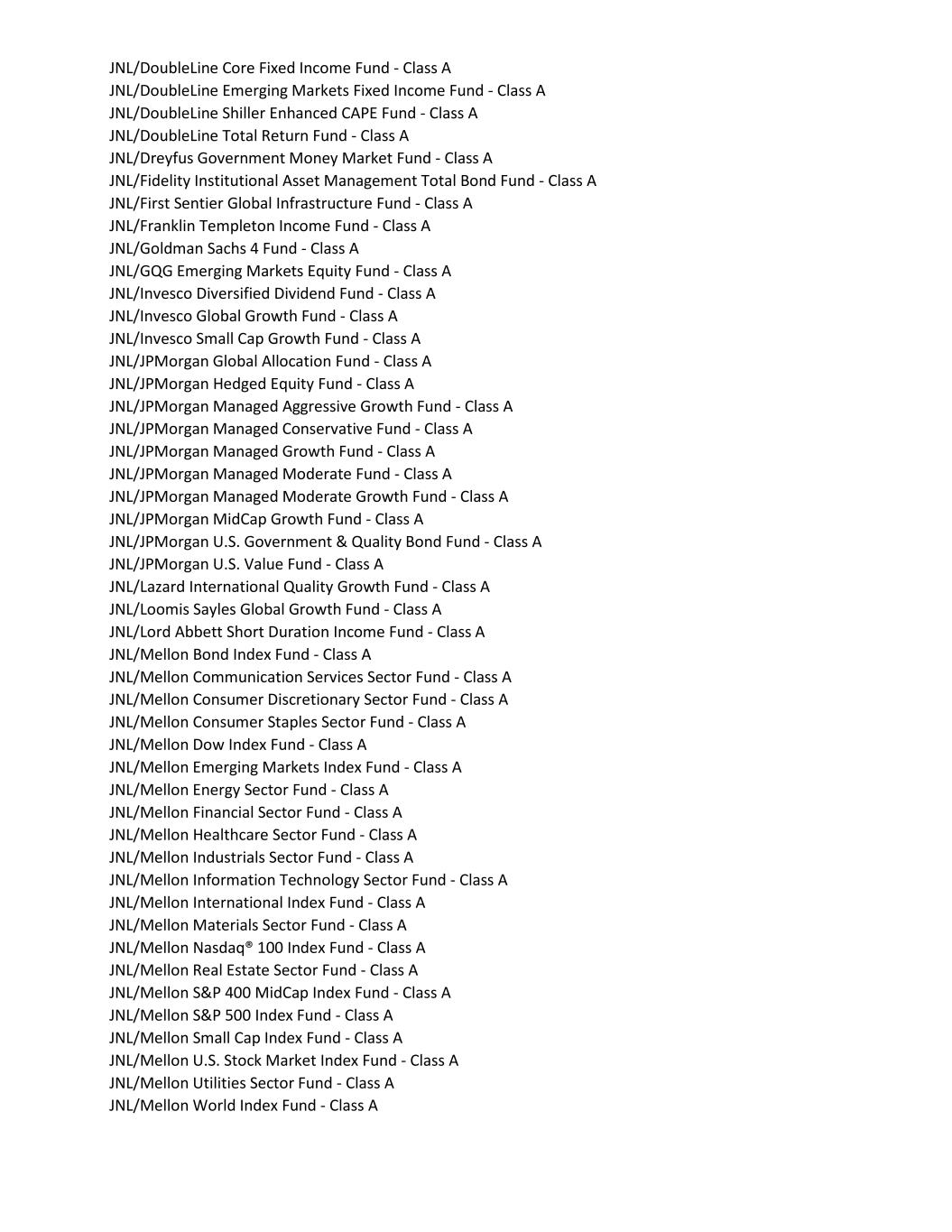 JNL/DoubleLine Core Fixed Income Fund - Class A
JNL/DoubleLine Emerging Markets Fixed Income Fund - Class A
JNL/DoubleLine Shiller Enhanced CAPE Fund - Class A
JNL/DoubleLine Total Return Fund - Class A
JNL/Dreyfus Government Money Market Fund - Class A
JNL/Fidelity Institutional Asset Management Total Bond Fund - Class A
JNL/First Sentier Global Infrastructure Fund - Class A
JNL/Franklin Templeton Income Fund - Class A
JNL/Goldman Sachs 4 Fund - Class A
JNL/GQG Emerging Markets Equity Fund - Class A
JNL/Invesco Diversified Dividend Fund - Class A
JNL/Invesco Global Growth Fund - Class A
JNL/Invesco Small Cap Growth Fund - Class A
JNL/JPMorgan Global Allocation Fund - Class A
JNL/JPMorgan Hedged Equity Fund - Class A
JNL/JPMorgan Managed Aggressive Growth Fund - Class A
JNL/JPMorgan Managed Conservative Fund - Class A
JNL/JPMorgan Managed Growth Fund - Class A
JNL/JPMorgan Managed Moderate Fund - Class A
JNL/JPMorgan Managed Moderate Growth Fund - Class A
JNL/JPMorgan MidCap Growth Fund - Class A
JNL/JPMorgan U.S. Government & Quality Bond Fund - Class A
JNL/JPMorgan U.S. Value Fund - Class A
JNL/Lazard International Quality Growth Fund - Class A
JNL/Loomis Sayles Global Growth Fund - Class A
JNL/Lord Abbett Short Duration Income Fund - Class A
JNL/Mellon Bond Index Fund - Class A
JNL/Mellon Communication Services Sector Fund - Class A
JNL/Mellon Consumer Discretionary Sector Fund - Class A
JNL/Mellon Consumer Staples Sector Fund - Class A
JNL/Mellon Dow Index Fund - Class A
JNL/Mellon Emerging Markets Index Fund - Class A
JNL/Mellon Energy Sector Fund - Class A
JNL/Mellon Financial Sector Fund - Class A
JNL/Mellon Healthcare Sector Fund - Class A
JNL/Mellon Industrials Sector Fund - Class A
JNL/Mellon Information Technology Sector Fund - Class A
JNL/Mellon International Index Fund - Class A
JNL/Mellon Materials Sector Fund - Class A
JNL/Mellon Nasdaq® 100 Index Fund - Class A
JNL/Mellon Real Estate Sector Fund - Class A
JNL/Mellon S&P 400 MidCap Index Fund - Class A
JNL/Mellon S&P 500 Index Fund - Class A
JNL/Mellon Small Cap Index Fund - Class A
JNL/Mellon U.S. Stock Market Index Fund - Class A
JNL/Mellon Utilities Sector Fund - Class A
JNL/Mellon World Index Fund - Class A